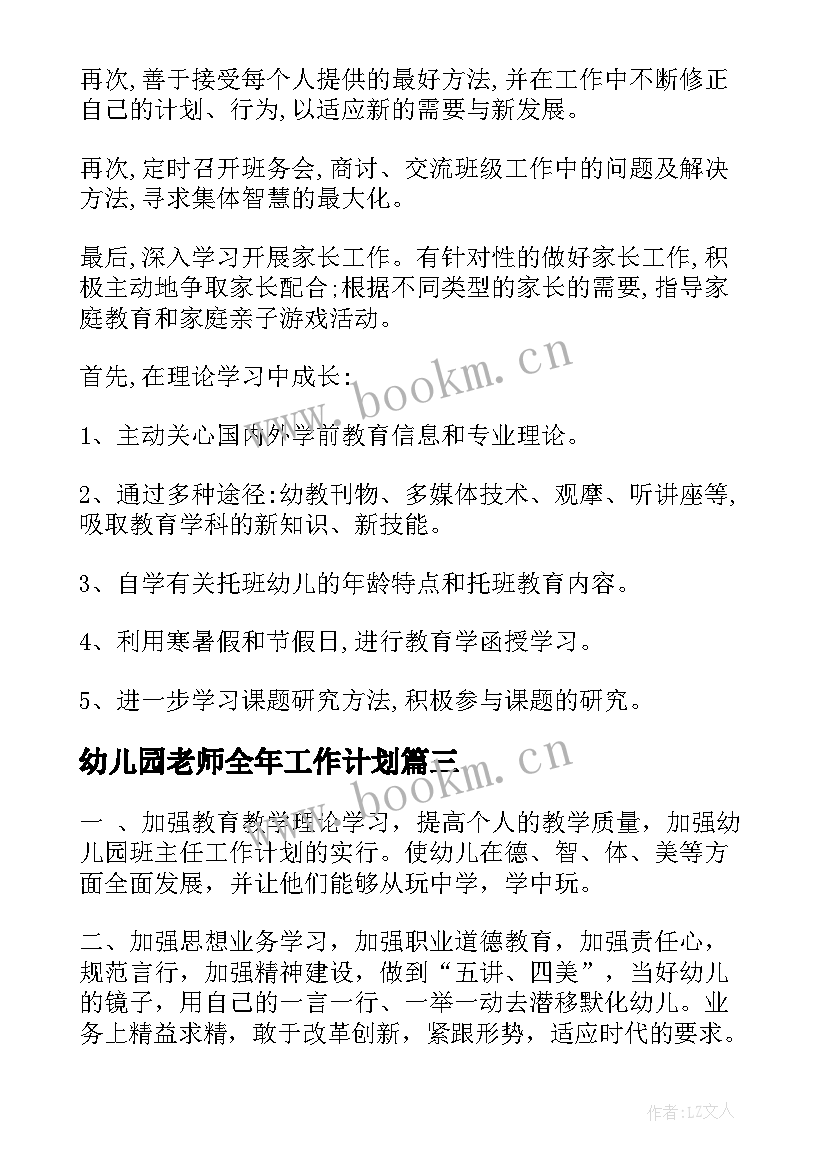 再次,善于接受每个人提供的最好方法,并在工作中不断修正自己的计划、行为,以适应新的需要与新发展。

再次,定时召开班务会,商讨、交流班级工作中的问题及解决方法,寻求集体智慧的最大化。

最后,深入学习开展家长工作。有针对性的做好家长工作,积极主动地争取家长配合;根据不同类型的家长的需要,指导家庭教育和家庭亲子游戏活动。

首先,在理论学习中成长:

1、主动关心国内外学前教育信息和专业理论。

2、通过多种途径:幼教刊物、多媒体技术、观摩、听讲座等,吸取教育学科的新知识、新技能。

3、自学有关托班幼儿的年龄特点和托班教育内容。

4、利用寒暑假和节假日,进行教育学函授学习。

5、进一步学习课题研究方法,积极参与课题的研究。

幼儿园老师全年工作计划篇三

一 、加强教育教学理论学习，提高个人的教学质量，加强幼儿园班主任工作计划的实行。使幼儿在德、智、体、美等方面全面发展，并让他们能够从玩中学，学中玩。

二、加强思想业务学习，加强职业道德教育，加强责任心，规范言行，加强精神建设，做到“五讲、四美”，当好幼儿的镜子，用自己的一言一行、一举一动去潜移默化幼儿。业务上精益求精，敢于改革创新，紧跟形势，适应时代的要求。

www.bookm.cn

www.bookm.cn

作者:LZ文人